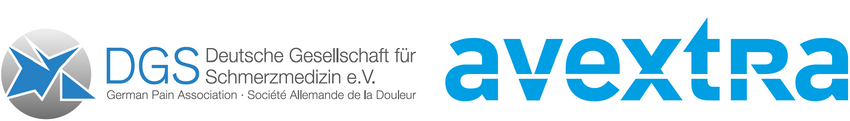 DGS Deutsche Gesellschaft für Schmerzmedizin e.V.
German Pain Association · Société Allemande de la Douleur

avextra